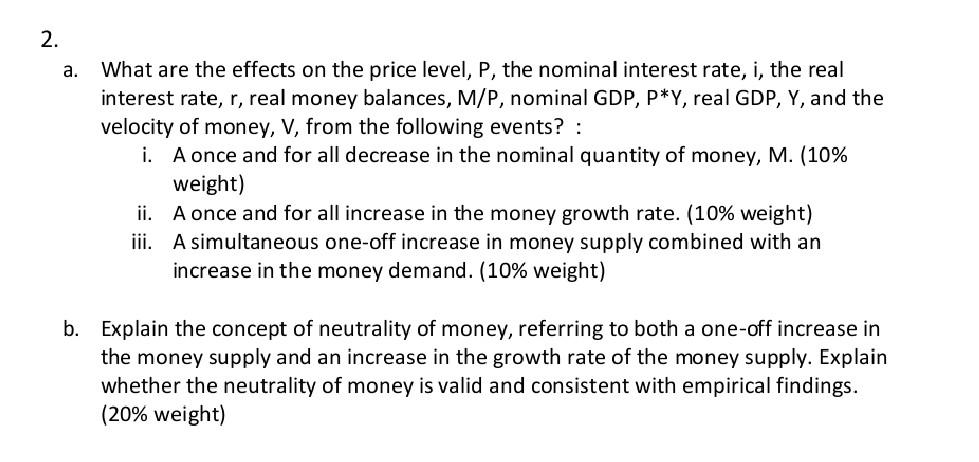 2.

a. What are the effects on the price level, P, the nominal interest rate, i, the real interest rate, r, real money balances, M/P, nominal GDP, P*Y, real GDP, Y, and the velocity of money, V, from the following events? :

i. A once and for all decrease in the nominal quantity of money, M. (10% weight)

ii. A once and for all increase in the money growth rate. (10% weight)

iii. A simultaneous one-off increase in money supply combined with an increase in the money demand. (10% weight)

b. Explain the concept of neutrality of money, referring to both a one-off increase in the money supply and an increase in the growth rate of the money supply. Explain whether the neutrality of money is valid and consistent with empirical findings. (20% weight)